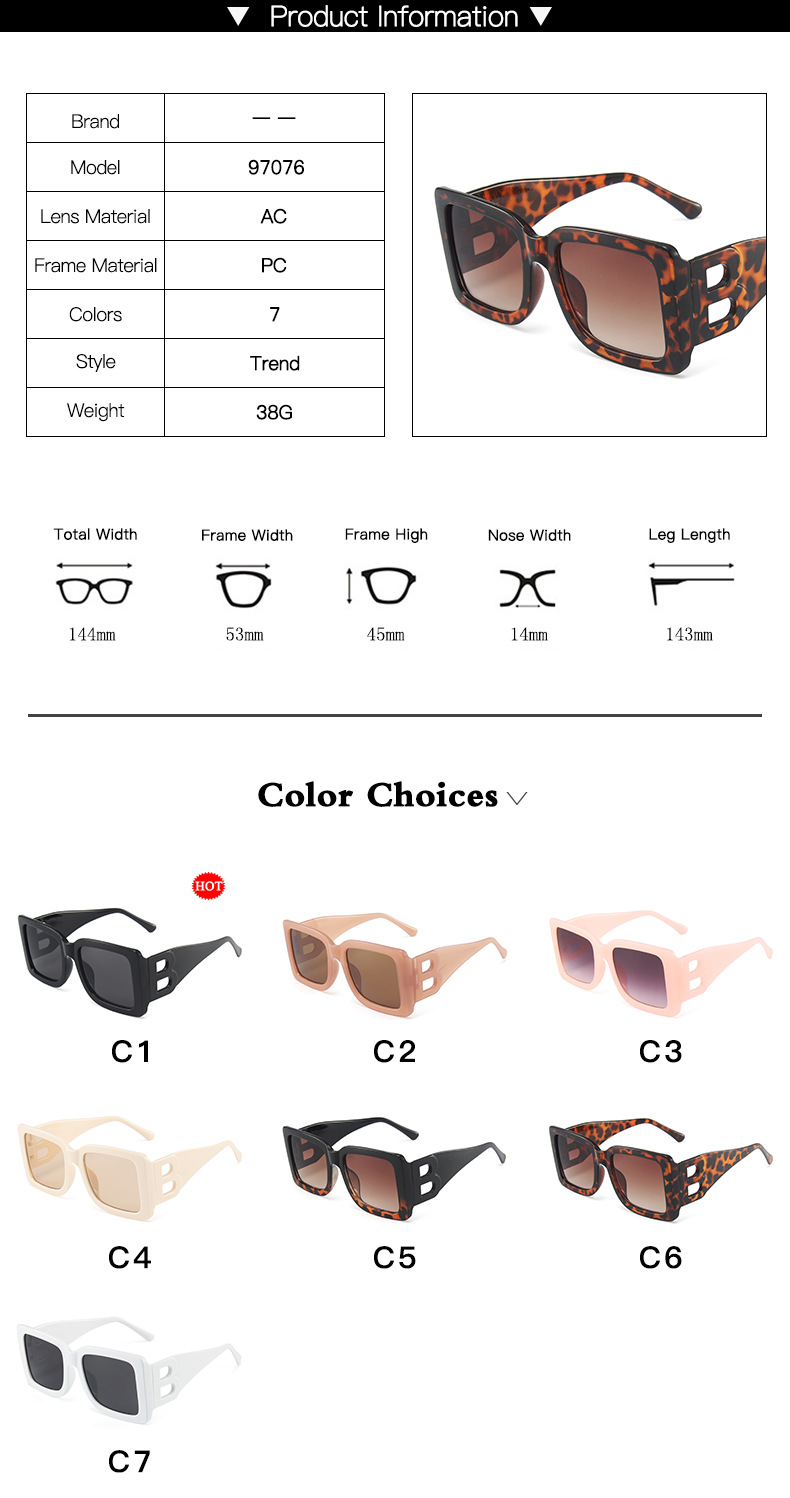 ▼ Product Information ▼

| Brand | — — |
|---|---|
| Model | 97076 |
| Lens Material | AC |
| Frame Material | PC |
| Colors | 7 |
| Style | Trend |
| Weight | 38G |

Total Width
144mm

Frame Width
53mm

Frame High
45mm

Nose Width
14mm

Leg Length
143mm

Color Choices

HOT

C1

C2

C3

C4

C5

C6

C7